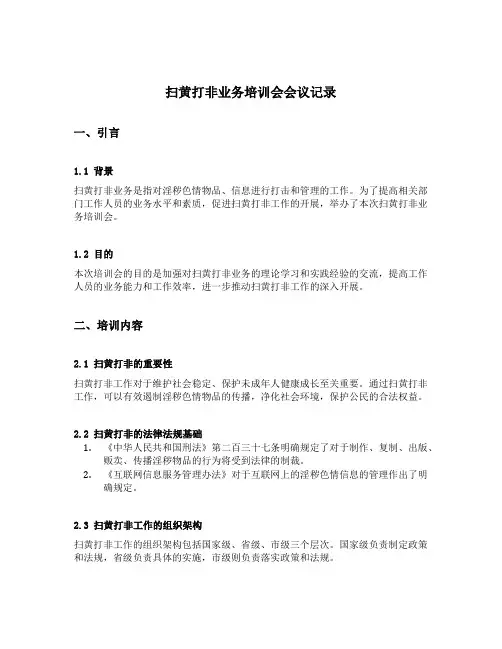 扫黄打非业务培训会会议记录

一、引言

1.1 背景

扫黄打非业务是指对淫秽色情物品、信息进行打击和管理的工作。为了提高相关部门工作人员的业务水平和素质，促进扫黄打非工作的开展，举办了本次扫黄打非业务培训会。

1.2 目的

本次培训会的目的是加强对扫黄打非业务的理论学习和实践经验的交流，提高工作人员的业务能力和工作效率，进一步推动扫黄打非工作的深入开展。

二、培训内容

2.1 扫黄打非的重要性

扫黄打非工作对于维护社会稳定、保护未成年人健康成长至关重要。通过扫黄打非工作，可以有效遏制淫秽色情物品的传播，净化社会环境，保护公民的合法权益。

2.2 扫黄打非的法律法规基础

1. 《中华人民共和国刑法》第二百三十七条明确规定了对于制作、复制、出版、贩卖、传播淫秽物品的行为将受到法律的制裁。
2. 《互联网信息服务管理办法》对于互联网上的淫秽色情信息的管理作出了明确规定。

2.3 扫黄打非工作的组织架构

扫黄打非工作的组织架构包括国家级、省级、市级三个层次。国家级负责制定政策和法规，省级负责具体的实施，市级则负责落实政策和法规。